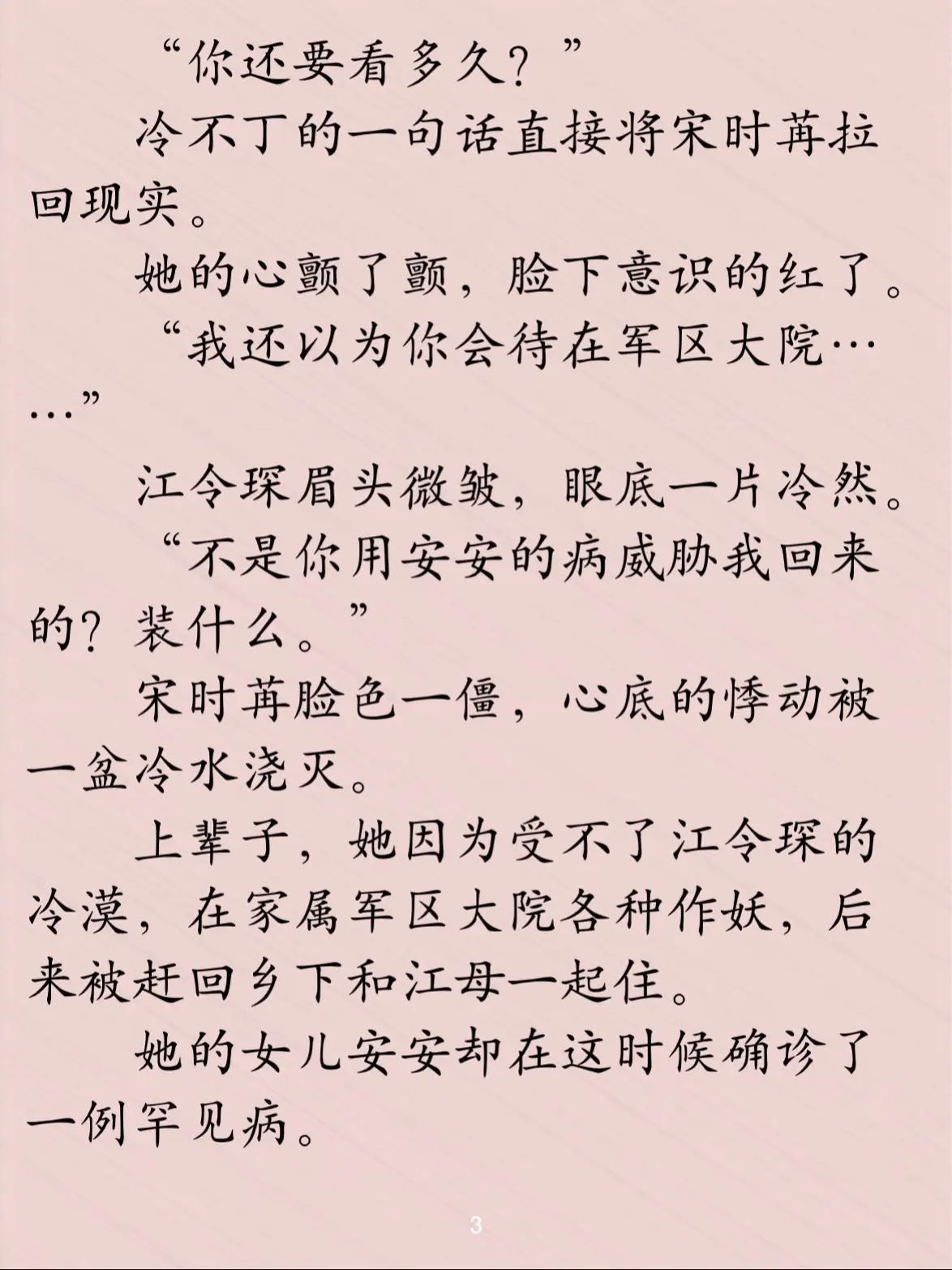 “你还要看多久？”

冷不丁的一句话直接将宋时苒拉回现实。

她的心颤了颤，脸下意识的红了。

“我还以为你会待在军区大院……”

江令琛眉头微皱，眼底一片冷然。

“不是你用安安的病威胁我回来的？装什么。”

宋时苒脸色一僵，心底的悸动被一盆冷水浇灭。

上辈子，她因为受不了江令琛的冷漠，在家属军区大院各种作妖，后来被赶回乡下和江母一起住。

她的女儿安安却在这时候确诊了一例罕见病。

3